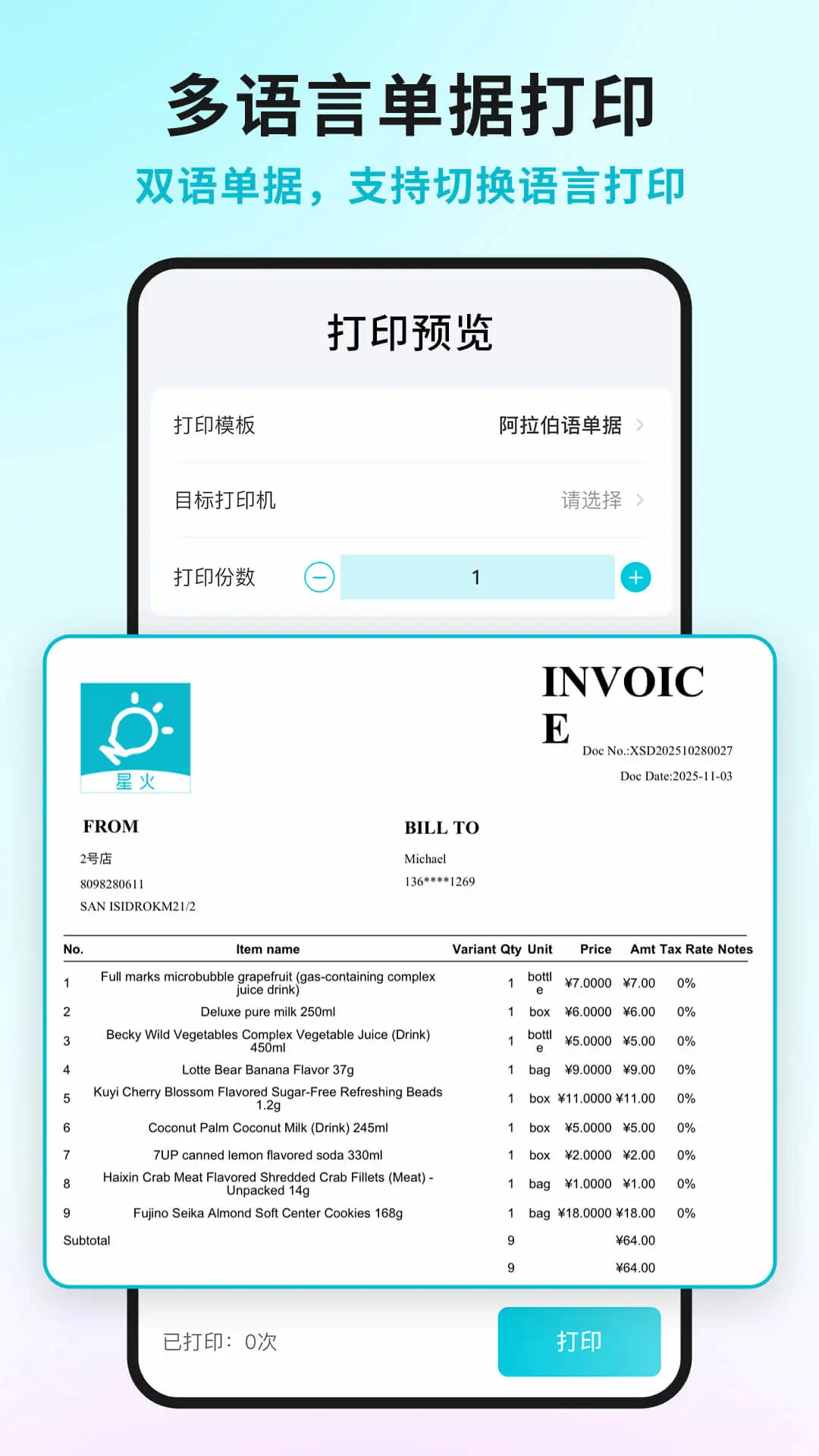 多语言单据打印

双语单据，支持切换语言打印

打印预览

打印模板 阿拉伯语单据

目标打印机 请选择

打印份数 1

星火

INVOICE

Doc No.:XSD202510280027

Doc Date:2025-11-03

FROM

2号店

8098280611

SAN ISIDROKM21/2

BILL TO

Michael

136****1269

| No. | Item name | Variant | Qty | Unit | Price | Amt | Tax Rate | Notes |
|---|---|---|---|---|---|---|---|---|
| 1 | Full marks microbubble grapefruit (gas-containing complex juice drink) | | 1 | bottle | ¥7.0000 | ¥7.00 | 0% | |
| 2 | Deluxe pure milk 250ml | | 1 | box | ¥6.0000 | ¥6.00 | 0% | |
| 3 | Becky Wild Vegetables Complex Vegetable Juice (Drink) 450ml | | 1 | bottle | ¥5.0000 | ¥5.00 | 0% | |
| 4 | Lotte Bear Banana Flavor 37g | | 1 | bag | ¥9.0000 | ¥9.00 | 0% | |
| 5 | Kuyi Cherry Blossom Flavored Sugar-Free Refreshing Beads 1.2g | | 1 | box | ¥11.0000 | ¥11.00 | 0% | |
| 6 | Coconut Palm Coconut Milk (Drink) 245ml | | 1 | box | ¥5.0000 | ¥5.00 | 0% | |
| 7 | 7UP canned lemon flavored soda 330ml | | 1 | box | ¥2.0000 | ¥2.00 | 0% | |
| 8 | Haixin Crab Meat Flavored Shredded Crab Fillets (Meat) - Unpacked 14g | | 1 | bag | ¥1.0000 | ¥1.00 | 0% | |
| 9 | Fujino Seika Almond Soft Center Cookies 168g | | 1 | bag | ¥18.0000 | ¥18.00 | 0% | |
| Subtotal | | | 9 | | | ¥64.00 | | |
| | | | 9 | | | ¥64.00 | | |

已打印：0次

打印